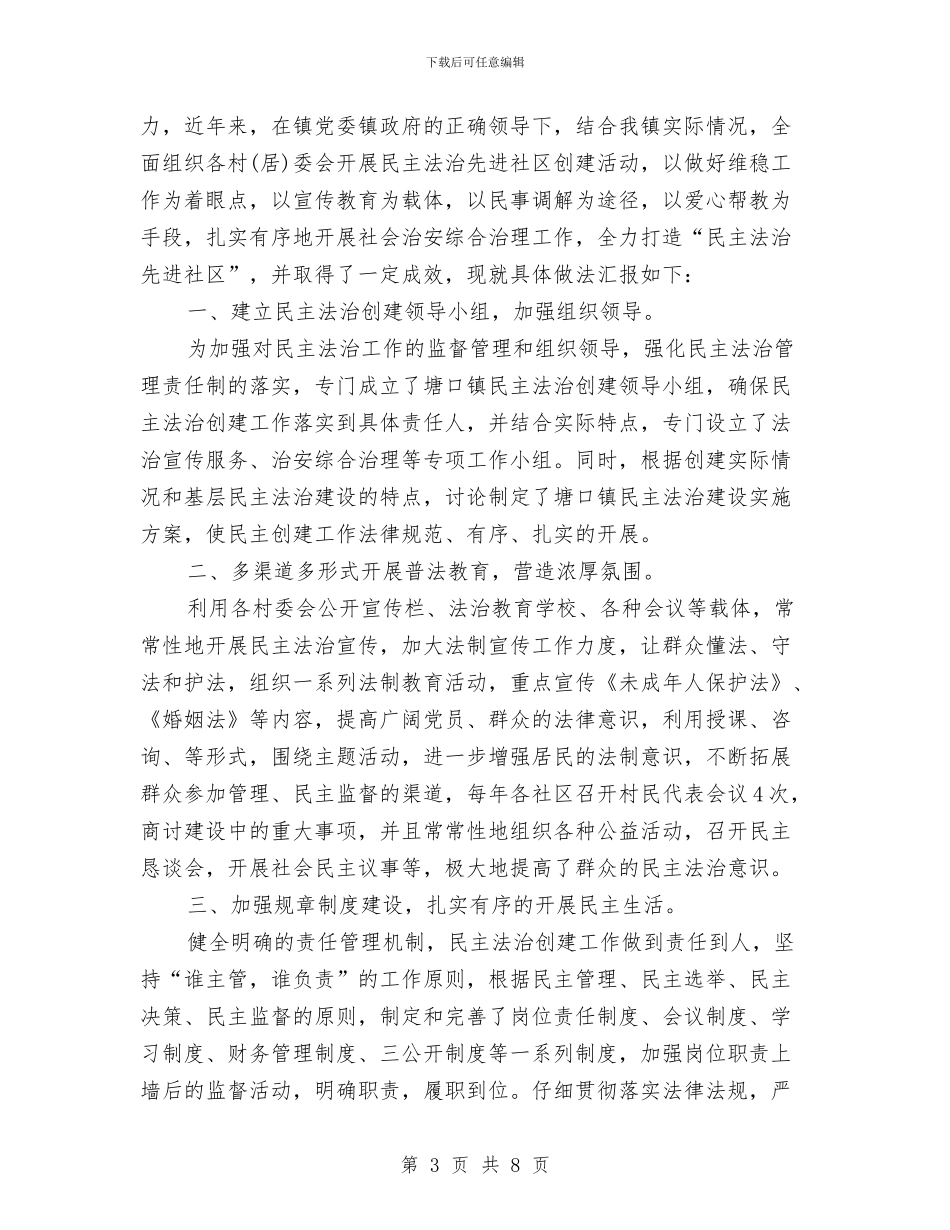 下载后可任意编辑

力，近年来，在镇党委镇政府的正确领导下，结合我镇实际情况，全面组织各村(居)委会开展民主法治先进社区创建活动，以做好维稳工作为着眼点，以宣传教育为载体，以民事调解为途径，以爱心帮教为手段，扎实有序地开展社会治安综合治理工作，全力打造“民主法治先进社区”，并取得了一定成效，现就具体做法汇报如下：

一、建立民主法治创建领导小组，加强组织领导。

为加强对民主法治工作的监督管理和组织领导，强化民主法治管理责任制的落实，专门成立了塘口镇民主法治创建领导小组，确保民主法治创建工作落实到具体责任人，并结合实际特点，专门设立了法治宣传服务、治安综合治理等专项工作小组。同时，根据创建实际情况和基层民主法治建设的特点，讨论制定了塘口镇民主法治建设实施方案，使民主创建工作法律规范、有序、扎实的开展。

二、多渠道多形式开展普法教育，营造浓厚氛围。

利用各村委会公开宣传栏、法治教育学校、各种会议等载体，常常性地开展民主法治宣传，加大法制宣传工作力度，让群众懂法、守法和护法，组织一系列法制教育活动，重点宣传《未成年人保护法》、《婚姻法》等内容，提高广阔党员、群众的法律意识，利用授课、咨询、等形式，围绕主题活动，进一步增强居民的法制意识，不断拓展群众参加管理、民主监督的渠道，每年各社区召开村民代表会议4次，商讨建设中的重大事项，并且常常性地组织各种公益活动，召开民主恳谈会，开展社会民主议事等，极大地提高了群众的民主法治意识。

三、加强规章制度建设，扎实有序的开展民主生活。

健全明确的责任管理机制，民主法治创建工作做到责任到人，坚持“谁主管，谁负责”的工作原则，根据民主管理、民主选举、民主决策、民主监督的原则，制定和完善了岗位责任制度、会议制度、学习制度、财务管理制度、三公开制度等一系列制度，加强岗位职责上墙后的监督活动，明确职责，履职到位。仔细贯彻落实法律法规，严

第 3 页 共 8 页